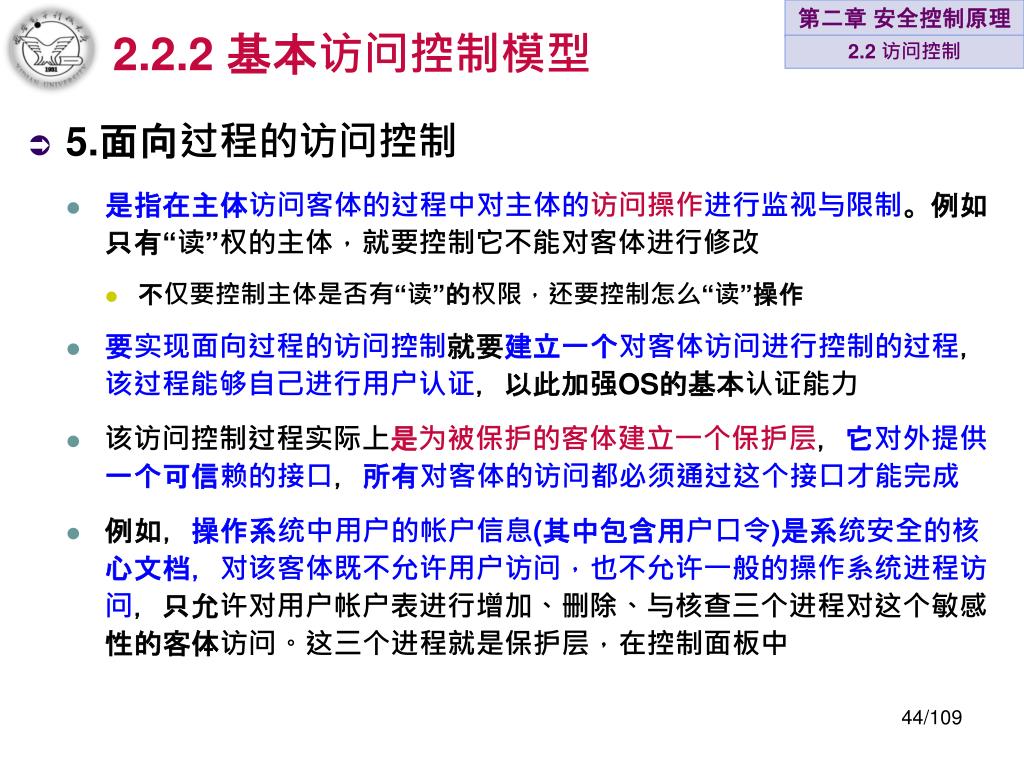 第二章 安全控制原理
2.2 访问控制

2.2.2 基本访问控制模型

5.面向过程的访问控制

是指在主体访问客体的过程中对主体的访问操作进行监视与限制。例如只有“读”权的主体，就要控制它不能对客体进行修改

不仅要控制主体是否有“读”的权限，还要控制怎么“读”操作

要实现面向过程的访问控制就要建立一个对客体访问进行控制的过程，该过程能够自己进行用户认证，以此加强OS的基本认证能力

该访问控制过程实际上是为被保护的客体建立一个保护层，它对外提供一个可信赖的接口，所有对客体的访问都必须通过这个接口才能完成

例如，操作系统中用户的帐户信息(其中包含用户口令)是系统安全的核心文档，对该客体既不允许用户访问，也不允许一般的操作系统进程访问，只允许对用户帐户表进行增加、删除、与核查三个进程对这个敏感性的客体访问。这三个进程就是保护层，在控制面板中

44/109